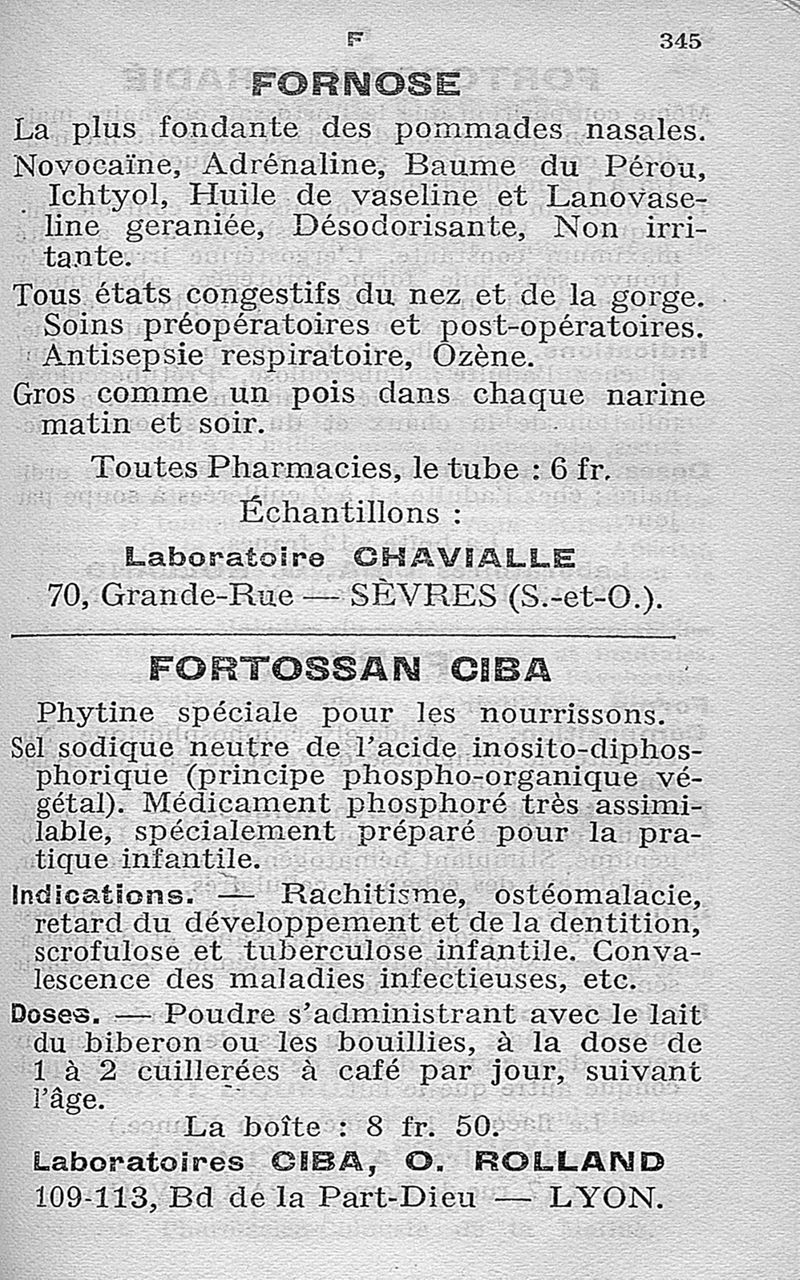 F 345

FORNOSE

La plus fondante des pommades nasales.

Novocaïne, Adrénaline, Baume du Pérou, Ichtyol, Huile de vaseline et Lanovaseline geraniée, Désodorisante, Non irritante.

Tous états congestifs du nez et de la gorge. Soins préopératoires et post-opératoires. Antisepsie respiratoire, Ozène.

Gros comme un pois dans chaque narine matin et soir.

Toutes Pharmacies, le tube : 6 fr.

Échantillons :

Laboratoire CHAVIALLE

70, Grande-Rue — SÈVRES (S.-et-O.).

FORTOSSAN CIBA

Phytine spéciale pour les nourrissons.

Sel sodique neutre de l'acide inosito-diphosphorique (principe phospho-organique végétal). Médicament phosphoré très assimilable, spécialement préparé pour la pratique infantile.

Indications. — Rachitisme, ostéomalacie, retard du développement et de la dentition, scrofulose et tuberculose infantile. Convalescence des maladies infectieuses, etc.

Doses. — Poudre s'administrant avec le lait du biberon ou les bouillies, à la dose de 1 à 2 cuillerées à café par jour, suivant l'âge.

La boîte : 8 fr. 50.

Laboratoires CIBA, O. ROLLAND

109-113, Bd de la Part-Dieu — LYON.